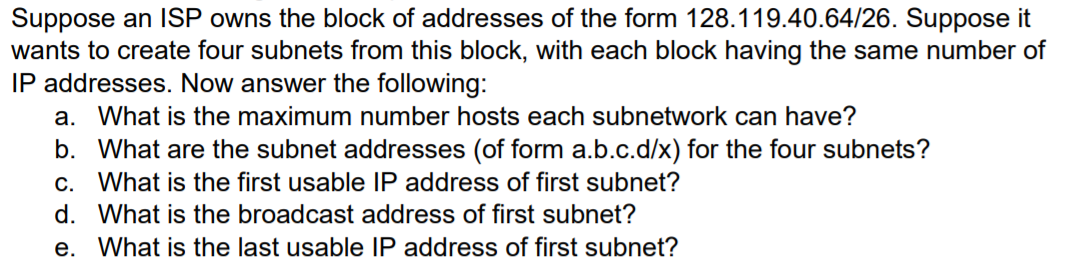 Suppose an ISP owns the block of addresses of the form 128.119.40.64/26. Suppose it wants to create four subnets from this block, with each block having the same number of IP addresses. Now answer the following:

a. What is the maximum number hosts each subnetwork can have?
b. What are the subnet addresses (of form a.b.c.d/x) for the four subnets?
c. What is the first usable IP address of first subnet?
d. What is the broadcast address of first subnet?
e. What is the last usable IP address of first subnet?